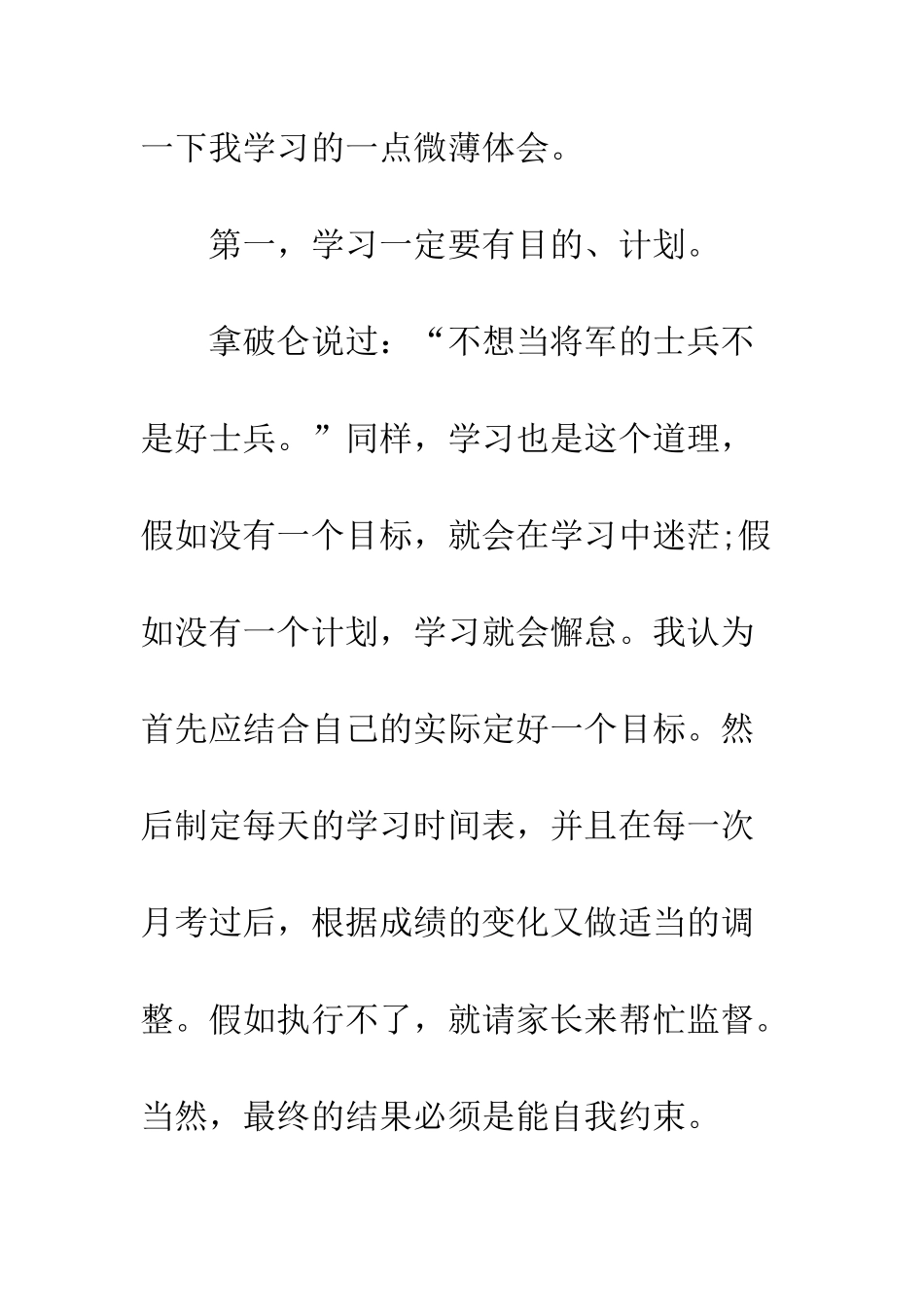 一下我学习的一点微薄体会。

第一，学习一定要有目的、计划。

拿破仑说过：“不想当将军的士兵不是好士兵。”同样，学习也是这个道理，假如没有一个目标，就会在学习中迷茫;假如没有一个计划，学习就会懈怠。我认为首先应结合自己的实际定好一个目标。然后制定每天的学习时间表，并且在每一次月考过后，根据成绩的变化又做适当的调整。假如执行不了，就请家长来帮忙监督。当然，最终的结果必须是能自我约束。